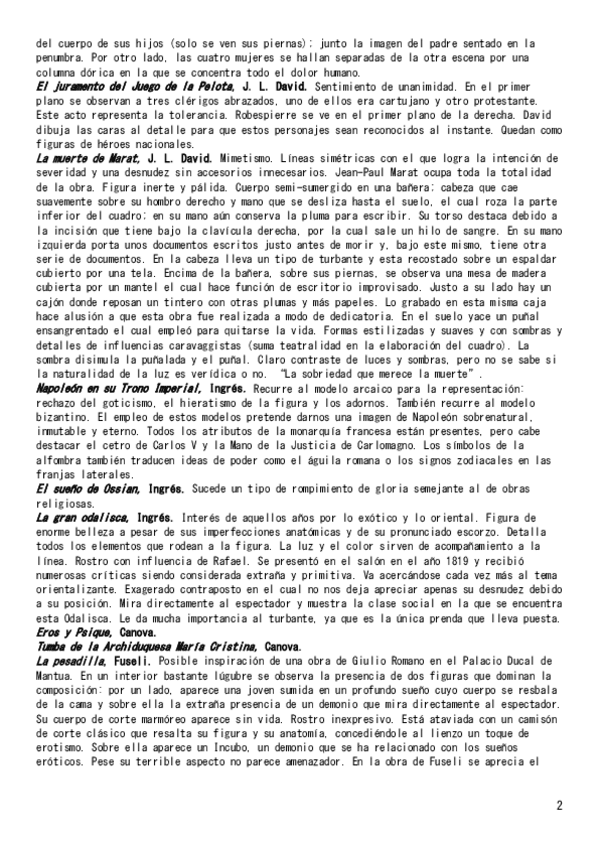 del cuerpo de sus hijos (solo se ven sus piernas); junto la imagen del padre sentado en la penumbra. Por otro lado, las cuatro mujeres se hallan separadas de la otra escena por una columna dórica en la que se concentra todo el dolor humano.

El juramento del Juego de la Pelota, J. L. David. Sentimiento de unanimidad. En el primer plano se observan a tres clérigos abrazados, uno de ellos era cartujano y otro protestante. Este acto representa la tolerancia. Robespierre se ve en el primer plano de la derecha. David dibuja las caras al detalle para que estos personajes sean reconocidos al instante. Quedan como figuras de héroes nacionales.

La muerte de Marat, J. L. David. Mimetismo. Líneas simétricas con el que logra la intención de severidad y una desnudez sin accesorios innecesarios. Jean-Paul Marat ocupa toda la totalidad de la obra. Figura inerte y pálida. Cuerpo semi-sumergido en una bañera; cabeza que cae suavemente sobre su hombro derecho y mano que se desliza hasta el suelo, el cual roza la parte inferior del cuadro; en su mano aún conserva la pluma para escribir. Su torso destaca debido a la incisión que tiene bajo la clavícula derecha, por la cual sale un hilo de sangre. En su mano izquierda porta unos documentos escritos justo antes de morir y, bajo este mismo, tiene otra serie de documentos. En la cabeza lleva un tipo de turbante y esta recostado sobre un espaldar cubierto por una tela. Encima de la bañera, sobre sus piernas, se observa una mesa de madera cubierta por un mantel el cual hace función de escritorio improvisado. Justo a su lado hay un cajón donde reposan un tintero con otras plumas y más papeles. Lo grabado en esta misma caja hace alusión a que esta obra fue realizada a modo de dedicatoria. En el suelo yace un puñal ensangrentado el cual empleó para quitarse la vida. Formas estilizadas y suaves y con sombras y detalles de influencias caravaggistas (suma teatralidad en la elaboración del cuadro). La sombra disimula la puñalada y el puñal. Claro contraste de luces y sombras, pero no se sabe si la naturalidad de la luz es verídica o no. "La sobriedad que merece la muerte".

Napoleón en su Trono Imperial, Ingrés. Recurre al modelo arcaico para la representación: rechazo del goticismo, el hieratismo de la figura y los adornos. También recurre al modelo bizantino. El empleo de estos modelos pretende darnos una imagen de Napoleón sobrenatural, inmutable y eterno. Todos los atributos de la monarquía francesa están presentes, pero cabe destacar el cetro de Carlos V y la Mano de la Justicia de Carlomagno. Los símbolos de la alfombra también traducen ideas de poder como el águila romana o los signos zodiacales en las franjas laterales.

El sueño de Ossian, Ingrés. Sucede un tipo de rompimiento de gloria semejante al de obras religiosas.

La gran odalisca, Ingrés. Interés de aquellos años por lo exótico y lo oriental. Figura de enorme belleza a pesar de sus imperfecciones anatómicas y de su pronunciado escorzo. Detalla todos los elementos que rodean a la figura. La luz y el color sirven de acompañamiento a la línea. Rostro con influencia de Rafael. Se presentó en el salón en el año 1819 y recibió numerosas críticas siendo considerada extraña y primitiva. Va acercándose cada vez más al tema orientalizante. Exagerado contraposto en el cual no nos deja apreciar apenas su desnudez debido a su posición. Mira directamente al espectador y muestra la clase social en la que se encuentra esta Odalisca. Le da mucha importancia al turbante, ya que es la única prenda que lleva puesta.

Eros y Psique, Canova.

Tumba de la Archiduquesa María Cristina, Canova.

La pesadilla, Fuseli. Posible inspiración de una obra de Giulio Romano en el Palacio Ducal de Mantua. En un interior bastante lúgubre se observa la presencia de dos figuras que dominan la composición: por un lado, aparece una joven sumida en un profundo sueño cuyo cuerpo se resbala de la cama y sobre ella la extraña presencia de un demonio que mira directamente al espectador. Su cuerpo de corte marmóreo aparece sin vida. Rostro inexpresivo. Está ataviada con un camisón de corte clásico que resalta su figura y su anatomía, concediéndole al lienzo un toque de erotismo. Sobre ella aparece un Incubo, un demonio que se ha relacionado con los sueños eróticos. Pese su terrible aspecto no parece amenazador. En la obra de Fuseli se aprecia el

2